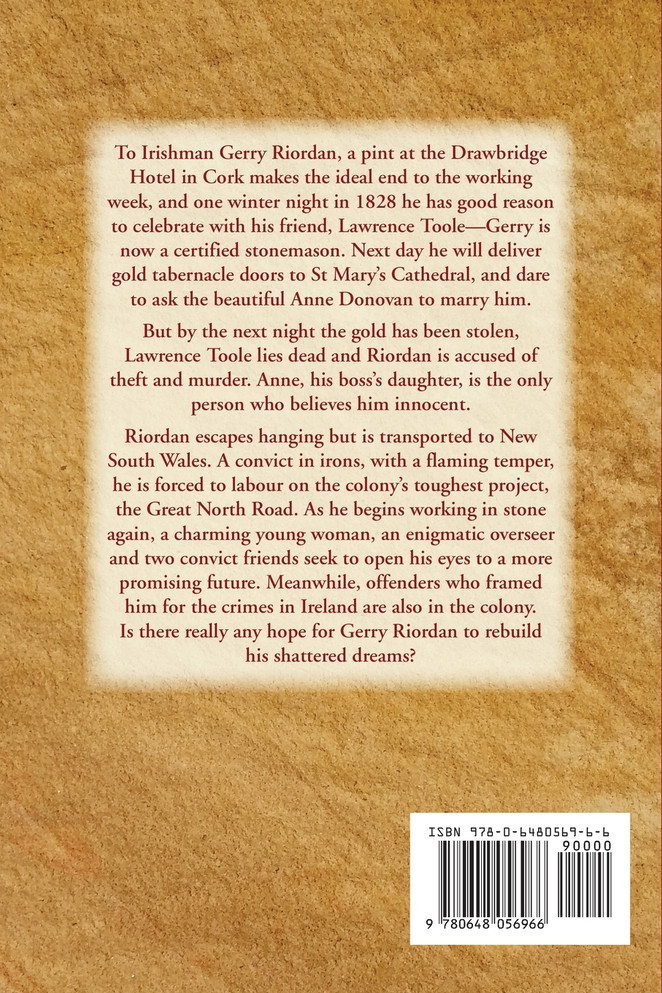 To Irishman Gerry Riordan, a pint at the Drawbridge Hotel in Cork makes the ideal end to the working week, and one winter night in 1828 he has good reason to celebrate with his friend, Lawrence Toole—Gerry is now a certified stonemason. Next day he will deliver gold tabernacle doors to St Mary's Cathedral, and dare to ask the beautiful Anne Donovan to marry him.

But by the next night the gold has been stolen, Lawrence Toole lies dead and Riordan is accused of theft and murder. Anne, his boss's daughter, is the only person who believes him innocent.

Riordan escapes hanging but is transported to New South Wales. A convict in irons, with a flaming temper, he is forced to labour on the colony's toughest project, the Great North Road. As he begins working in stone again, a charming young woman, an enigmatic overseer and two convict friends seek to open his eyes to a more promising future. Meanwhile, offenders who framed him for the crimes in Ireland are also in the colony. Is there really any hope for Gerry Riordan to rebuild his shattered dreams?

ISBN 978-0-6480569-6-6

90000

9 780648 056966